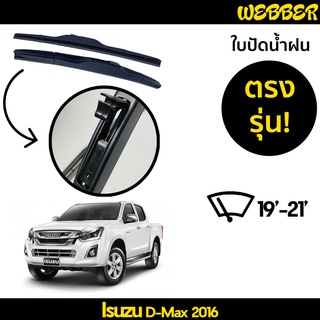 WEBBER

ใบปัดน้ำฝน

ตรง
รุ่น!

19'-21'

ISUZU

ISUZU

Isuzu D-Max 2016